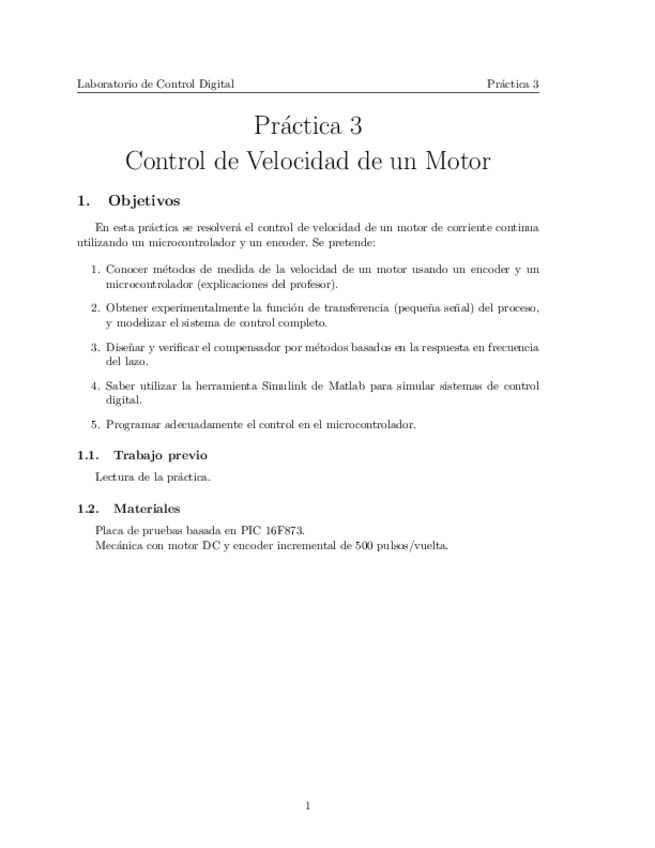 Laboratorio de Control Digital Práctica 3

Práctica 3
Control de Velocidad de un Motor

1. Objetivos

En esta práctica se resolverá el control de velocidad de un motor de corriente continua utilizando un microcontrolador y un encoder. Se pretende:

1. Conocer métodos de medida de la velocidad de un motor usando un encoder y un microcontrolador (explicaciones del profesor).

2. Obtener experimentalmente la función de transferencia (pequeña señal) del proceso, y modelizar el sistema de control completo.

3. Diseñar y verificar el compensador por métodos basados en la respuesta en frecuencia del lazo.

4. Saber utilizar la herramienta Simulink de Matlab para simular sistemas de control digital.

5. Programar adecuadamente el control en el microcontrolador.

1.1. Trabajo previo

Lectura de la práctica.

1.2. Materiales

Placa de pruebas basada en PIC 16F873.
Mecánica con motor DC y encoder incremental de 500 pulsos/vuelta.

1